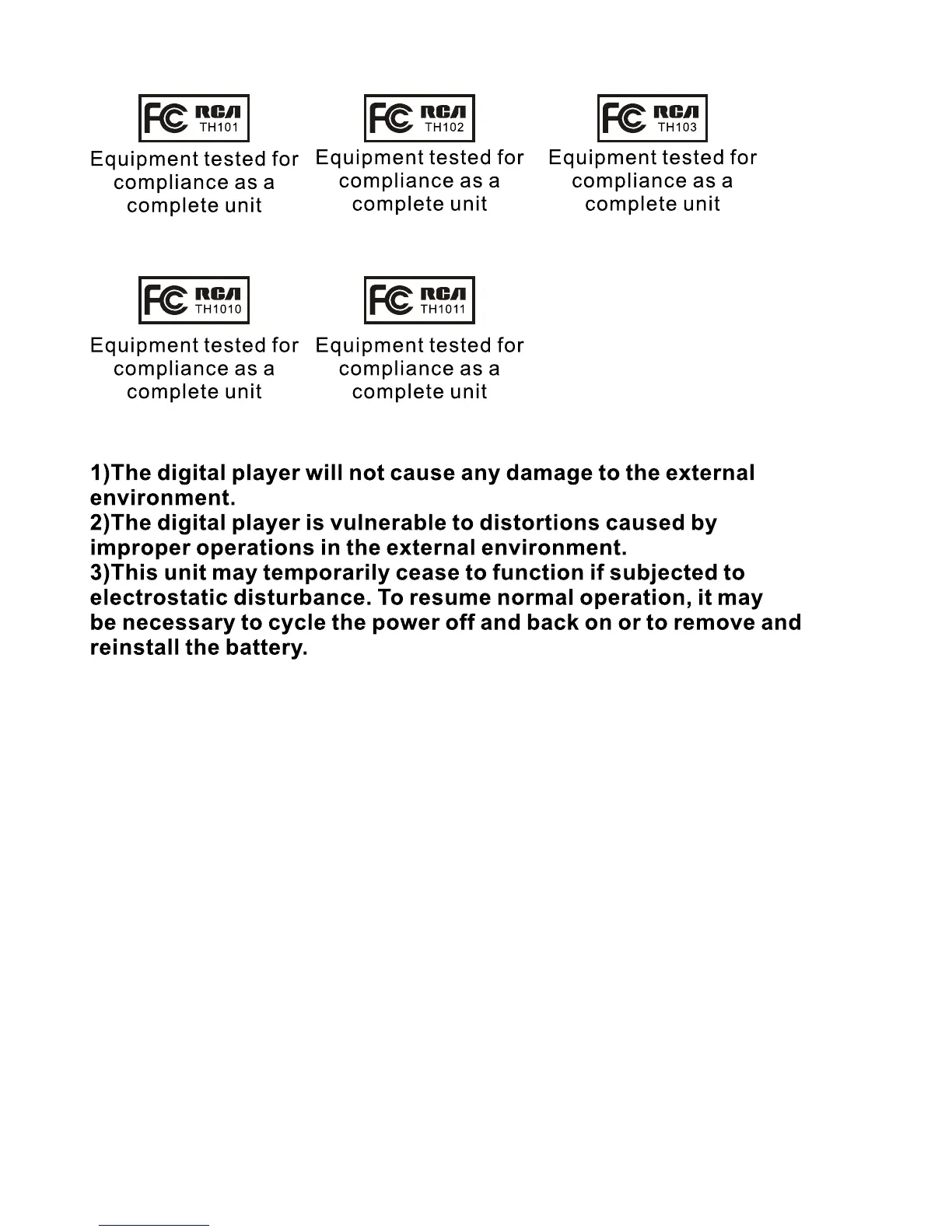 FC RCA TH101
Equipment tested for compliance as a complete unit

FC RCA TH102
Equipment tested for compliance as a complete unit

FC RCA TH103
Equipment tested for compliance as a complete unit

FC RCA TH1010
Equipment tested for compliance as a complete unit

FC RCA TH1011
Equipment tested for compliance as a complete unit

1)The digital player will not cause any damage to the external environment.
2)The digital player is vulnerable to distortions caused by improper operations in the external environment.
3)This unit may temporarily cease to function if subjected to electrostatic disturbance. To resume normal operation, it may be necessary to cycle the power off and back on or to remove and reinstall the battery.